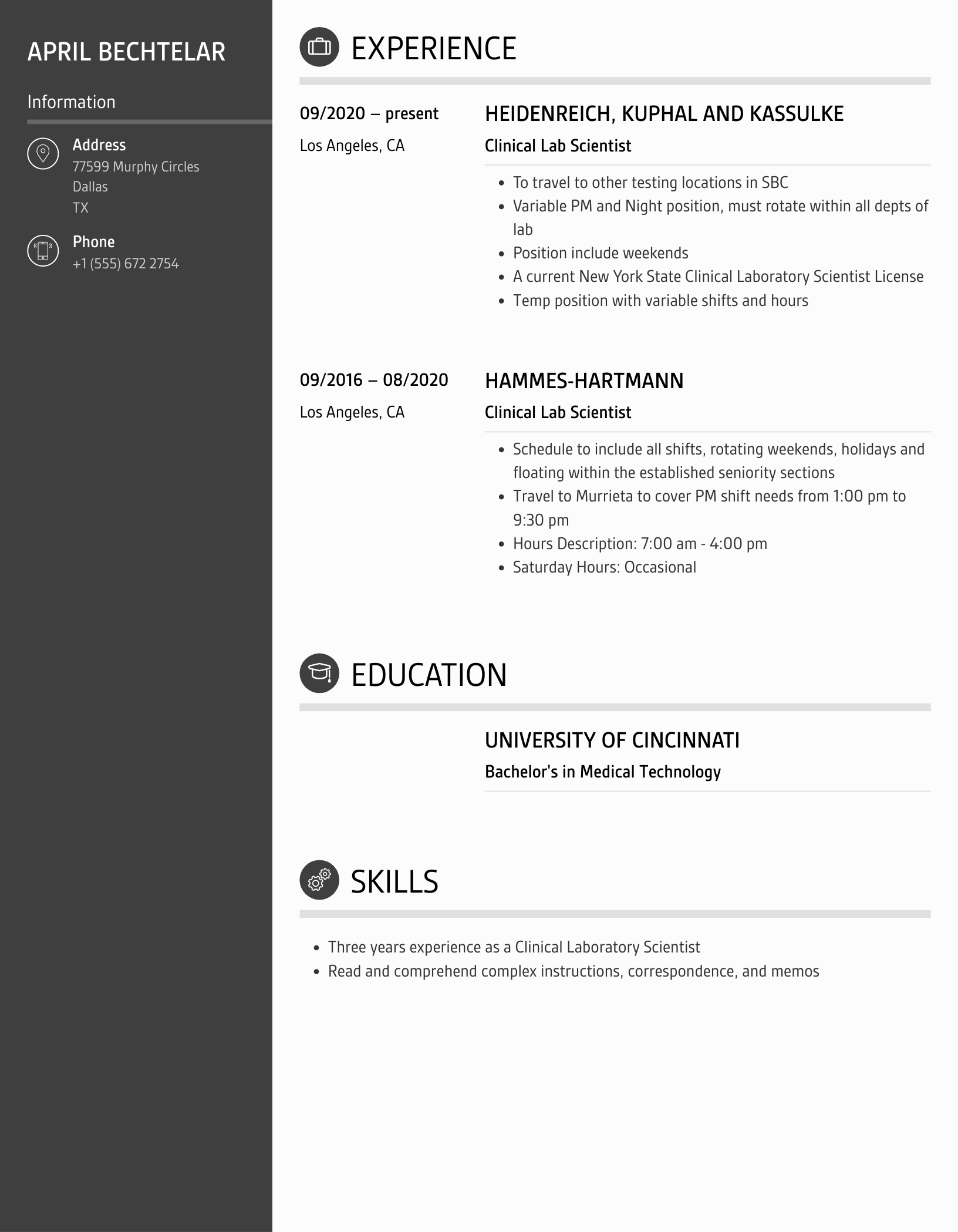 APRIL BECHTELAR

Information

Address
77599 Murphy Circles
Dallas
TX

Phone
+1 (555) 672 2754

EXPERIENCE

09/2020 – present
Los Angeles, CA

HEIDENREICH, KUPHAL AND KASSULKE
Clinical Lab Scientist

- To travel to other testing locations in SBC
- Variable PM and Night position, must rotate within all depts of lab
- Position include weekends
- A current New York State Clinical Laboratory Scientist License
- Temp position with variable shifts and hours

09/2016 – 08/2020
Los Angeles, CA

HAMMES-HARTMANN
Clinical Lab Scientist

- Schedule to include all shifts, rotating weekends, holidays and floating within the established seniority sections
- Travel to Murrieta to cover PM shift needs from 1:00 pm to 9:30 pm
- Hours Description: 7:00 am - 4:00 pm
- Saturday Hours: Occasional

EDUCATION

UNIVERSITY OF CINCINNATI
Bachelor's in Medical Technology

SKILLS

- Three years experience as a Clinical Laboratory Scientist
- Read and comprehend complex instructions, correspondence, and memos